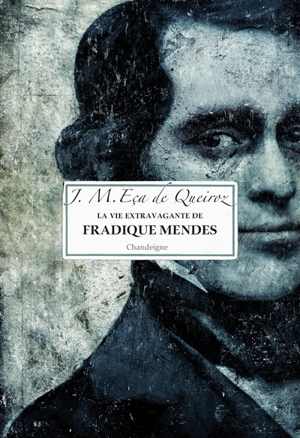 J. M. Eça de Queiroz

LA VIE EXTRAVAGANTE DE
FRADIQUE MENDES

Chandeigne